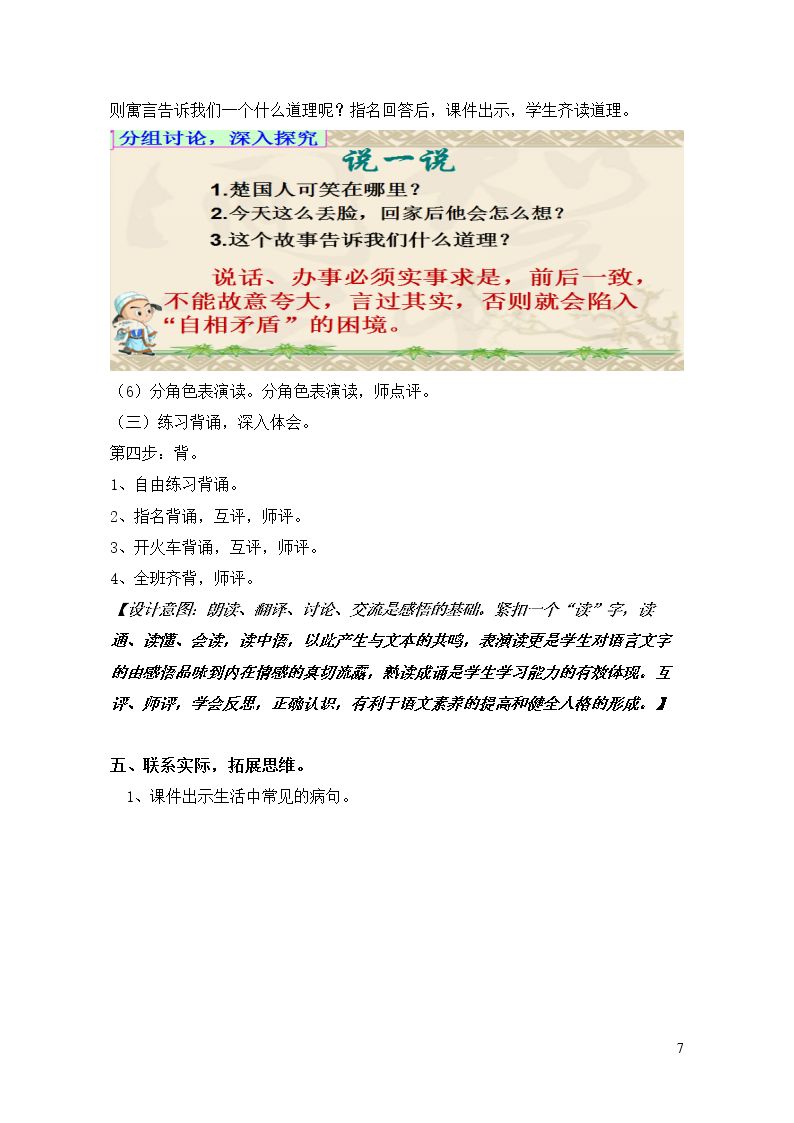 则寓言告诉我们一个什么道理呢？指名回答后，课件出示，学生齐读道理。

分组讨论，深入探究

说一说

1.楚国人可笑在哪里？
2.今天这么丢脸，回家后他会怎么想？
3.这个故事告诉我们什么道理？

说话、办事必须实事求是，前后一致，不能故意夸大，言过其实，否则就会陷入“自相矛盾”的困境。

（6）分角色表演读。分角色表演读，师点评。

（三）练习背诵，深入体会。

第四步：背。

1、自由练习背诵。

2、指名背诵，互评，师评。

3、开火车背诵，互评，师评。

4、全班齐背，师评。

【设计意图：朗读、翻译、讨论、交流是感悟的基础。紧扣一个“读”字，读通、读懂、会读，读中悟，以此产生与文本的共鸣，表演读更是学生对语言文字的由感悟品味到内在情感的真切流露，熟读成诵是学生学习能力的有效体现。互评、师评，学会反思，正确认识，有利于语文素养的提高和健全人格的形成。】

五、联系实际，拓展思维。

1、课件出示生活中常见的病句。

7